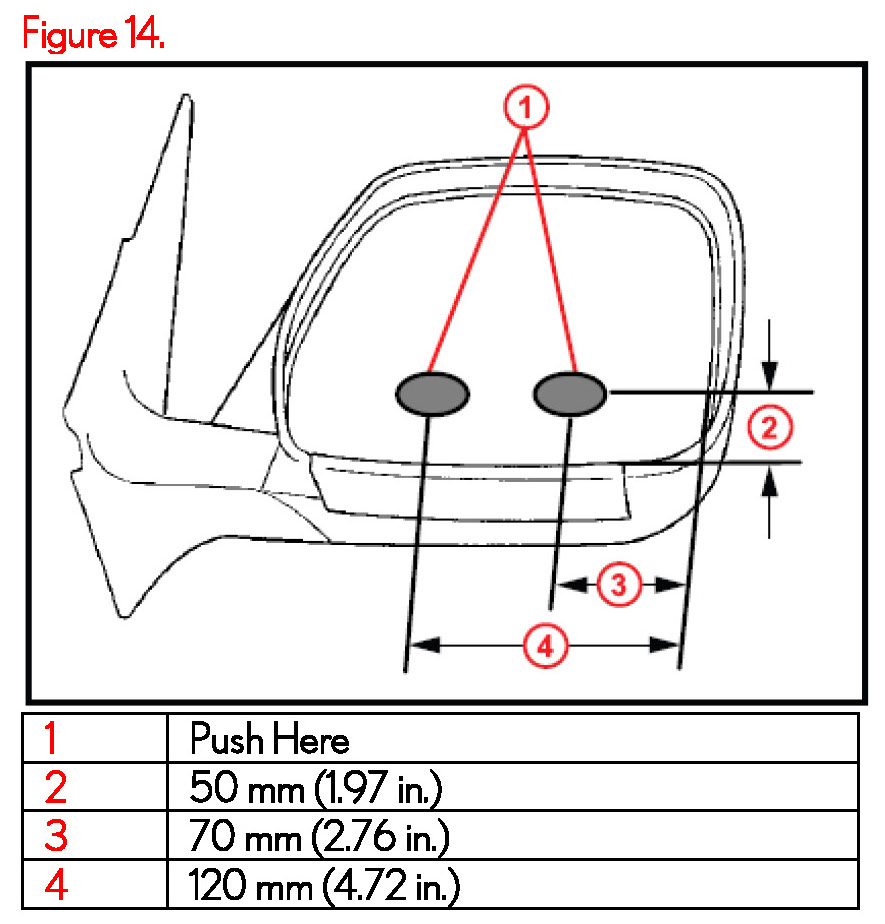 Figure 14.

1

2

3

4

| 1 | Push Here |
|---|---|
| 2 | 50 mm (1.97 in.) |
| 3 | 70 mm (2.76 in.) |
| 4 | 120 mm (4.72 in.) |